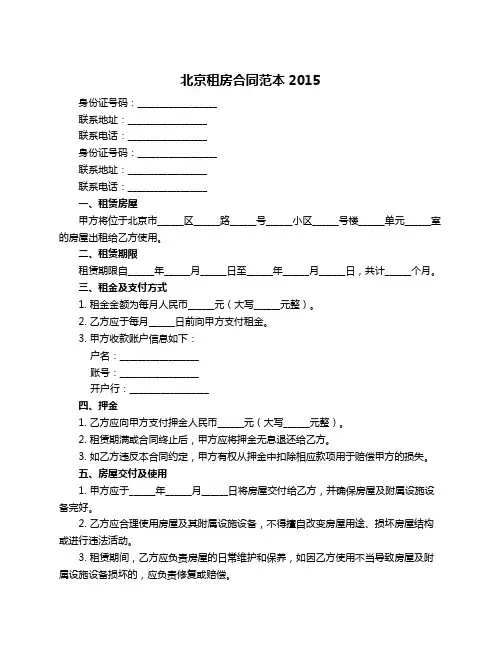 北京租房合同范本 2015

身份证号码：________________

联系地址：________________

联系电话：________________

身份证号码：________________

联系地址：________________

联系电话：________________

一、租赁房屋

甲方将位于北京市_____区_____路_____号_____小区_____号楼_____单元_____室的房屋出租给乙方使用。

二、租赁期限

租赁期限自_____年_____月_____日至_____年_____月_____日，共计_____个月。

三、租金及支付方式

1. 租金金额为每月人民币_____元（大写_____元整）。

2. 乙方应于每月_____日前向甲方支付租金。

3. 甲方收款账户信息如下：

户名：________________

账号：________________

开户行：________________

四、押金

1. 乙方应向甲方支付押金人民币_____元（大写_____元整）。

2. 租赁期满或合同终止后，甲方应将押金无息退还给乙方。

3. 如乙方违反本合同约定，甲方有权从押金中扣除相应款项用于赔偿甲方的损失。

五、房屋交付及使用

1. 甲方应于_____年_____月_____日将房屋交付给乙方，并确保房屋及附属设施设备完好。

2. 乙方应合理使用房屋及其附属设施设备，不得擅自改变房屋用途、损坏房屋结构或进行违法活动。

3. 租赁期间，乙方应负责房屋的日常维护和保养，如因乙方使用不当导致房屋及附属设施设备损坏的，应负责修复或赔偿。